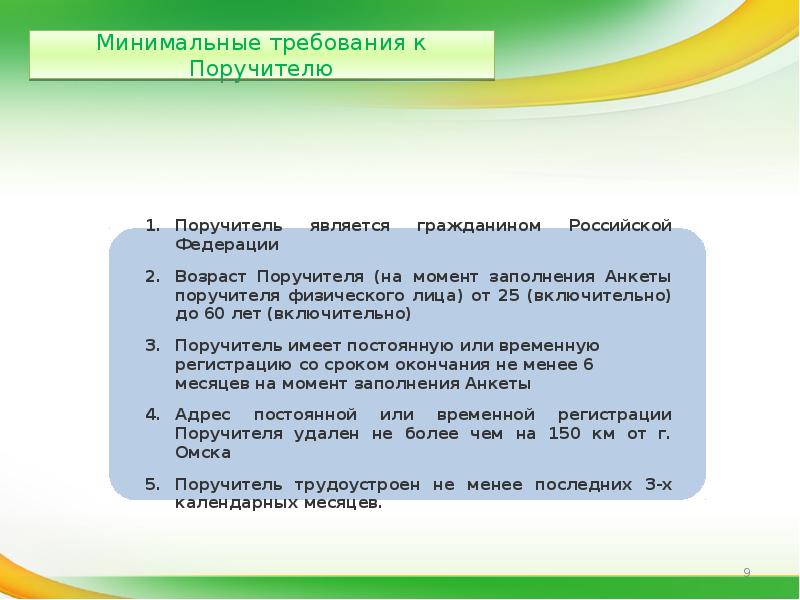 Минимальные требования к Поручителю

1. Поручитель является гражданином Российской Федерации

2. Возраст Поручителя (на момент заполнения Анкеты поручителя физического лица) от 25 (включительно) до 60 лет (включительно)

3. Поручитель имеет постоянную или временную регистрацию со сроком окончания не менее 6 месяцев на момент заполнения Анкеты

4. Адрес постоянной или временной регистрации Поручителя удален не более чем на 150 км от г. Омска

5. Поручитель трудоустроен не менее последних 3-х календарных месяцев.

9